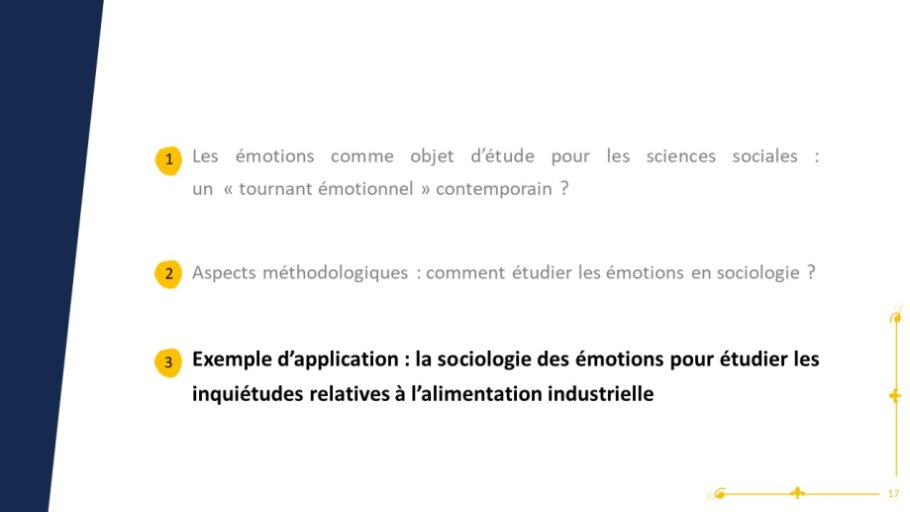 1 Les émotions comme objet d'étude pour les sciences sociales : un « tournant émotionnel » contemporain ?

2 Aspects méthodologiques : comment étudier les émotions en sociologie ?

3 Exemple d'application : la sociologie des émotions pour étudier les inquiétudes relatives à l'alimentation industrielle

17